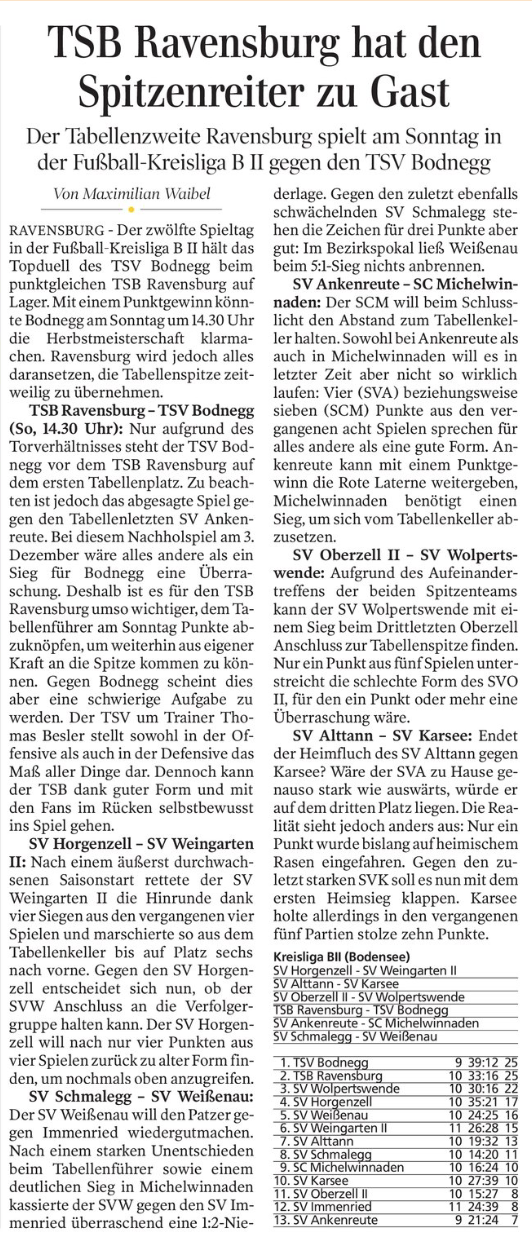 TSB Ravensburg hat den Spitzenreiter zu Gast

Der Tabellenzweite Ravensburg spielt am Sonntag in der Fußball-Kreisliga B II gegen den TSV Bodnegg

Von Maximilian Waibel

RAVENSBURG - Der zwölfte Spieltag in der Fußball-Kreisliga B II hält das Topduell des TSV Bodnegg beim punktgleichen TSB Ravensburg auf Lager. Mit einem Punktgewinn könnte Bodnegg am Sonntag um 14.30 Uhr die Herbstmeisterschaft klarmachen. Ravensburg wird jedoch alles daransetzen, die Tabellenspitze zeitweilig zu übernehmen.

TSB Ravensburg – TSV Bodnegg (So, 14.30 Uhr): Nur aufgrund des Torverhältnisses steht der TSV Bodnegg vor dem TSB Ravensburg auf dem ersten Tabellenplatz. Zu beachten ist jedoch das abgesagte Spiel gegen den Tabellenletzten SV Ankenreute. Bei diesem Nachholspiel am 3. Dezember wäre alles andere als ein Sieg für Bodnegg eine Überraschung. Deshalb ist es für den TSB Ravensburg umso wichtiger, dem Tabellenführer am Sonntag Punkte abzuknöpfen, um weiterhin aus eigener Kraft an die Spitze kommen zu können. Gegen Bodnegg scheint dies aber eine schwierige Aufgabe zu werden. Der TSV um Trainer Thomas Besler stellt sowohl in der Offensive als auch in der Defensive das Maß aller Dinge dar. Dennoch kann der TSB dank guter Form und mit den Fans im Rücken selbstbewusst ins Spiel gehen.

SV Horgenzell – SV Weingarten II: Nach einem äußerst durchwachsenen Saisonstart rettete der SV Weingarten II die Hinrunde dank vier Siegen aus den vergangenen vier Spielen und marschierte so aus dem Tabellenkeller bis auf Platz sechs nach vorne. Gegen den SV Horgenzell entscheidet sich nun, ob der SVW Anschluss an die Verfolgergruppe halten kann. Der SV Horgenzell will nach nur vier Punkten aus vier Spielen zurück zu alter Form finden, um nochmals oben anzugreifen.

SV Schmalegg – SV Weißenau: Der SV Weißenau will den Patzer gegen Immenried wiedergutmachen. Nach einem starken Unentschieden beim Tabellenführer sowie einem deutlichen Sieg in Michelwinnaden kassierte der SVW gegen den SV Immenried überraschend eine 1:2-Niederlage. Gegen den zuletzt ebenfalls schwächelnden SV Schmalegg stehen die Zeichen für drei Punkte aber gut: Im Bezirkspokal ließ Weißenau beim 5:1-Sieg nichts anbrennen.

SV Ankenreute – SC Michelwinnaden: Der SCM will beim Schlusslicht den Abstand zum Tabellenkeller halten. Sowohl bei Ankenreute als auch in Michelwinnaden will es in letzter Zeit aber nicht so wirklich laufen: Vier (SVA) beziehungsweise sieben (SCM) Punkte aus den vergangenen acht Spielen sprechen für alles andere als eine gute Form. Ankenreute kann mit einem Punktgewinn die Rote Laterne weitergeben, Michelwinnaden benötigt einen Sieg, um sich vom Tabellenkeller abzusetzen.

SV Oberzell II – SV Wolpertswende: Aufgrund des Aufeinandertreffens der beiden Spitzenteams kann der SV Wolpertswende mit einem Sieg beim Drittletzten Oberzell Anschluss zur Tabellenspitze finden. Nur ein Punkt aus fünf Spielen unterstreicht die schlechte Form des SVO II, für den ein Punkt oder mehr eine Überraschung wäre.

SV Alttann – SV Karsee: Endet der Heimfluch des SV Alttann gegen Karsee? Wäre der SVA zu Hause genauso stark wie auswärts, würde er auf dem dritten Platz liegen. Die Realität sieht jedoch anders aus: Nur ein Punkt wurde bislang auf heimischem Rasen eingefahren. Gegen den zuletzt starken SVK soll es nun mit dem ersten Heimsieg klappen. Karsee holte allerdings in den vergangenen fünf Partien stolze zehn Punkte.

Kreisliga BII (Bodensee)

SV Horgenzell - SV Weingarten II
SV Alttann - SV Karsee
SV Oberzell II - SV Wolpertswende
TSB Ravensburg - TSV Bodnegg
SV Ankenreute - SC Michelwinnaden
SV Schmalegg - SV Weißenau

| | | | |
|---|---|---|---|
| 1. TSV Bodnegg | 9 | 39:12 | 25 |
| 2. TSB Ravensburg | 10 | 33:16 | 25 |
| 3. SV Wolpertswende | 10 | 30:16 | 22 |
| 4. SV Horgenzell | 10 | 35:21 | 17 |
| 5. SV Weißenau | 10 | 24:25 | 16 |
| 6. SV Weingarten II | 11 | 26:28 | 15 |
| 7. SV Alttann | 10 | 19:32 | 13 |
| 8. SV Schmalegg | 10 | 14:20 | 11 |
| 9. SC Michelwinnaden | 10 | 16:24 | 10 |
| 10. SV Karsee | 10 | 27:39 | 10 |
| 11. SV Oberzell II | 10 | 15:27 | 8 |
| 12. SV Immenried | 11 | 24:39 | 8 |
| 13. SV Ankenreute | 9 | 21:24 | 7 |